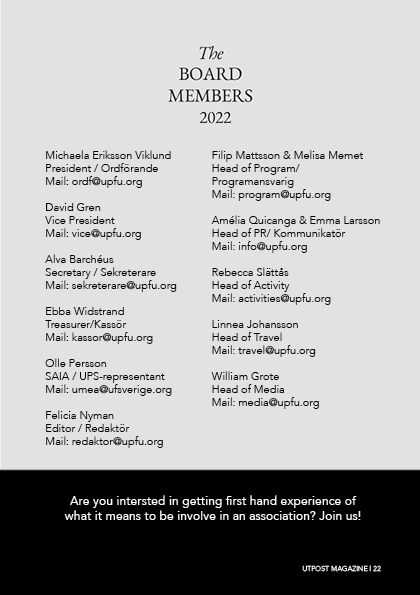 The
BOARD
MEMBERS
2022

Michaela Eriksson Viklund
President / Ordförande
Mail: ordf@upfu.org

David Gren
Vice President
Mail: vice@upfu.org

Alva Barchéus
Secretary / Sekreterare
Mail: sekreterare@upfu.org

Ebba Widstrand
Treasurer/Kassör
Mail: kassor@upfu.org

Olle Persson
SAIA / UPS-representant
Mail: umea@ufsverige.org

Felicia Nyman
Editor / Redaktör
Mail: redaktor@upfu.org

Filip Mattsson & Melisa Memet
Head of Program/
Programansvarig
Mail: program@upfu.org

Amélia Quicanga & Emma Larsson
Head of PR/ Kommunikatör
Mail: info@upfu.org

Rebecca Slättås
Head of Activity
Mail: activities@upfu.org

Linnea Johansson
Head of Travel
Mail: travel@upfu.org

William Grote
Head of Media
Mail: media@upfu.org

Are you intersted in getting first hand experience of what it means to be involve in an association? Join us!

UTPOST MAGAZINE | 22